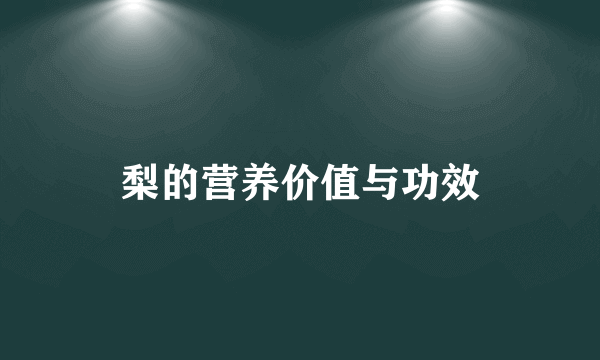 梨的营养价值与功效